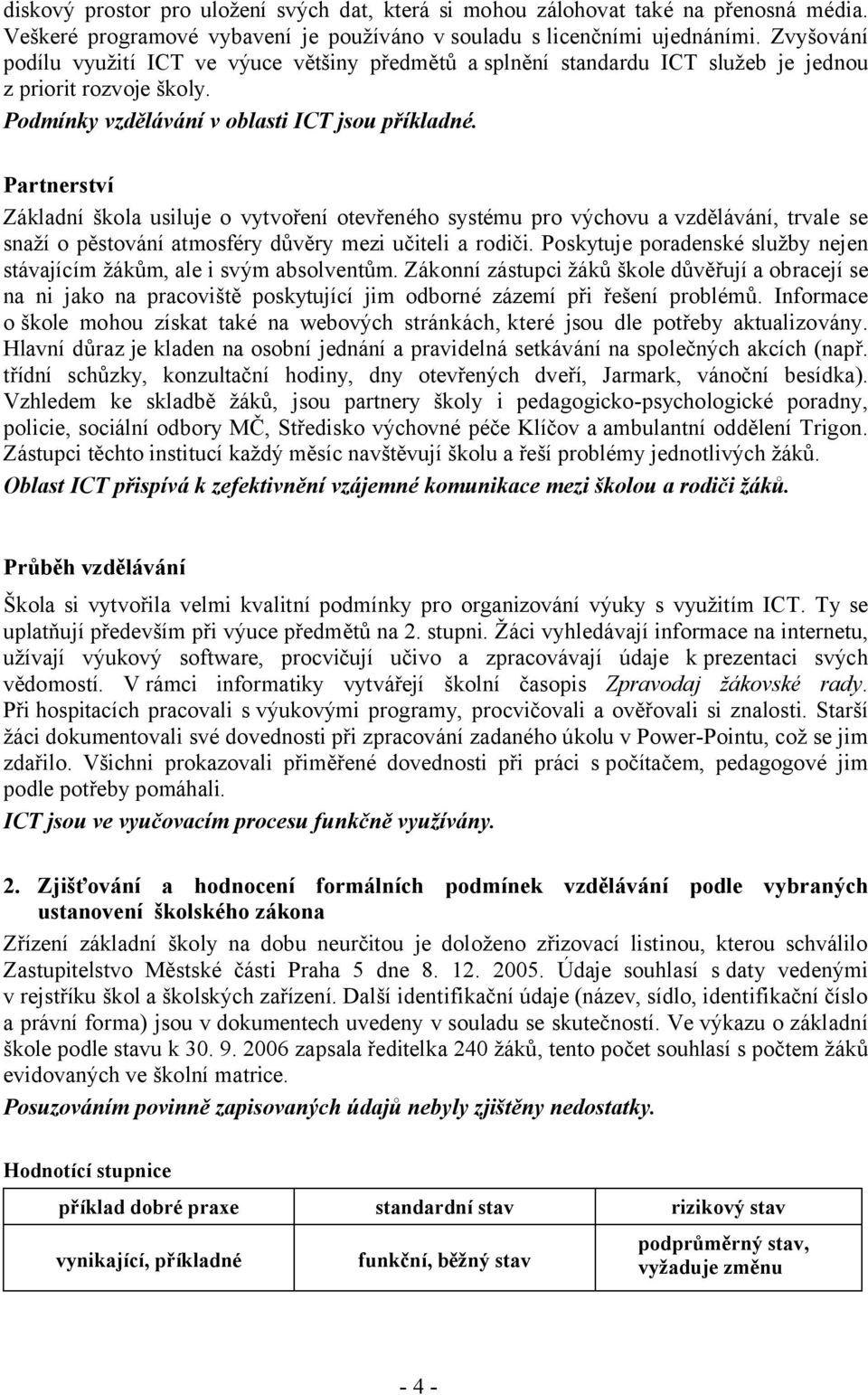 diskový prostor pro uložení svých dat, která si mohou zálohovat také na přenosná média. Veškeré programové vybavení je používáno v souladu s licenčními ujednáními. Zvyšování podílu využití ICT ve výuce většiny předmětů a splnění standardu ICT služeb je jednou z priorit rozvoje školy.
Podmínky vzdělávání v oblasti ICT jsou příkladné.

Partnerství

Základní škola usiluje o vytvoření otevřeného systému pro výchovu a vzdělávání, trvale se snaží o pěstování atmosféry důvěry mezi učiteli a rodiči. Poskytuje poradenské služby nejen stávajícím žákům, ale i svým absolventům. Zákonní zástupci žáků škole důvěřují a obracejí se na ni jako na pracoviště poskytující jim odborné zázemí při řešení problémů. Informace o škole mohou získat také na webových stránkách, které jsou dle potřeby aktualizovány. Hlavní důraz je kladen na osobní jednání a pravidelná setkávání na společných akcích (např. třídní schůzky, konzultační hodiny, dny otevřených dveří, Jarmark, vánoční besídka). Vzhledem ke skladbě žáků, jsou partnery školy i pedagogicko-psychologické poradny, policie, sociální odbory MČ, Středisko výchovné péče Klíčov a ambulantní oddělení Trigon. Zástupci těchto institucí každý měsíc navštěvují školu a řeší problémy jednotlivých žáků.
Oblast ICT přispívá k zefektivnění vzájemné komunikace mezi školou a rodiči žáků.

Průběh vzdělávání

Škola si vytvořila velmi kvalitní podmínky pro organizování výuky s využitím ICT. Ty se uplatňují především při výuce předmětů na 2. stupni. Žáci vyhledávají informace na internetu, užívají výukový software, procvičují učivo a zpracovávají údaje k prezentaci svých vědomostí. V rámci informatiky vytvářejí školní časopis Zpravodaj žákovské rady. Při hospitacích pracovali s výukovými programy, procvičovali a ověřovali si znalosti. Starší žáci dokumentovali své dovednosti při zpracování zadaného úkolu v Power-Pointu, což se jim zdařilo. Všichni prokazovali přiměřené dovednosti při práci s počítačem, pedagogové jim podle potřeby pomáhali.
ICT jsou ve vyučovacím procesu funkčně využívány.

2. Zjišťování a hodnocení formálních podmínek vzdělávání podle vybraných ustanovení školského zákona

Zřízení základní školy na dobu neurčitou je doloženo zřizovací listinou, kterou schválilo Zastupitelstvo Městské části Praha 5 dne 8. 12. 2005. Údaje souhlasí s daty vedenými v rejstříku škol a školských zařízení. Další identifikační údaje (název, sídlo, identifikační číslo a právní forma) jsou v dokumentech uvedeny v souladu se skutečností. Ve výkazu o základní škole podle stavu k 30. 9. 2006 zapsala ředitelka 240 žáků, tento počet souhlasí s počtem žáků evidovaných ve školní matrice.
Posuzováním povinně zapisovaných údajů nebyly zjištěny nedostatky.

Hodnotící stupnice

| příklad dobré praxe | standardní stav | rizikový stav |
|---|---|---|
| vynikající, příkladné | funkční, běžný stav | podprůměrný stav, vyžaduje změnu |

- 4 -